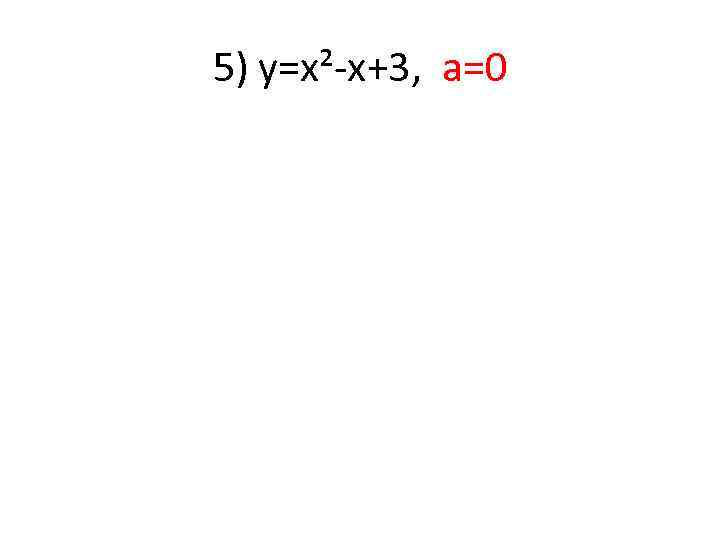 5) $y=x^2-x+3$, $a=0$